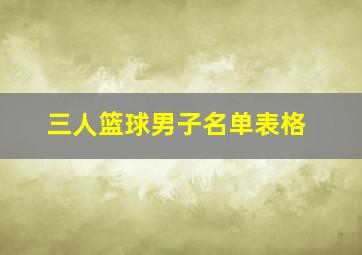 三人篮球男子名单表格